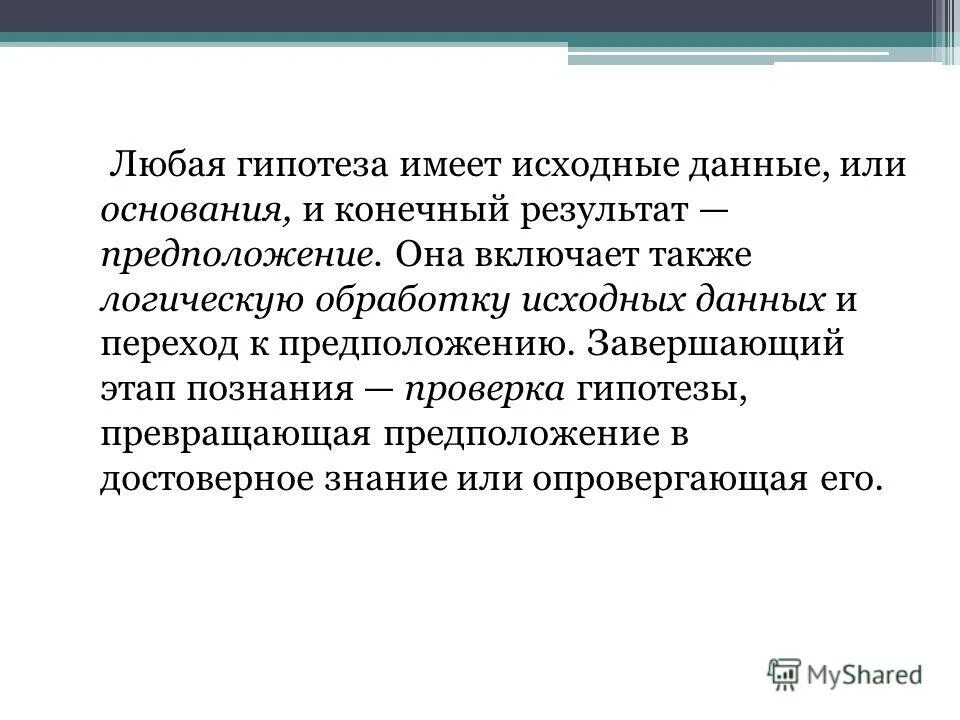 Любая гипотеза имеет исходные данные, или основания, и конечный результат — предположение. Она включает также логическую обработку исходных данных и переход к предположению. Завершающий этап познания — проверка гипотезы, превращающая предположение в достоверное знание или опровергающая его.

MyShared